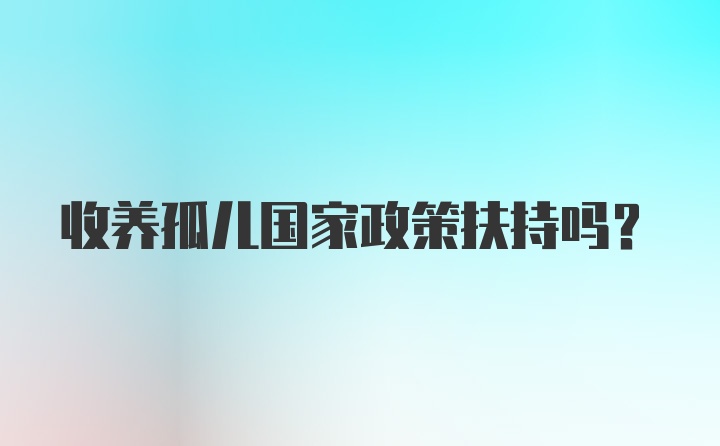 收养孤儿国家政策扶持吗?